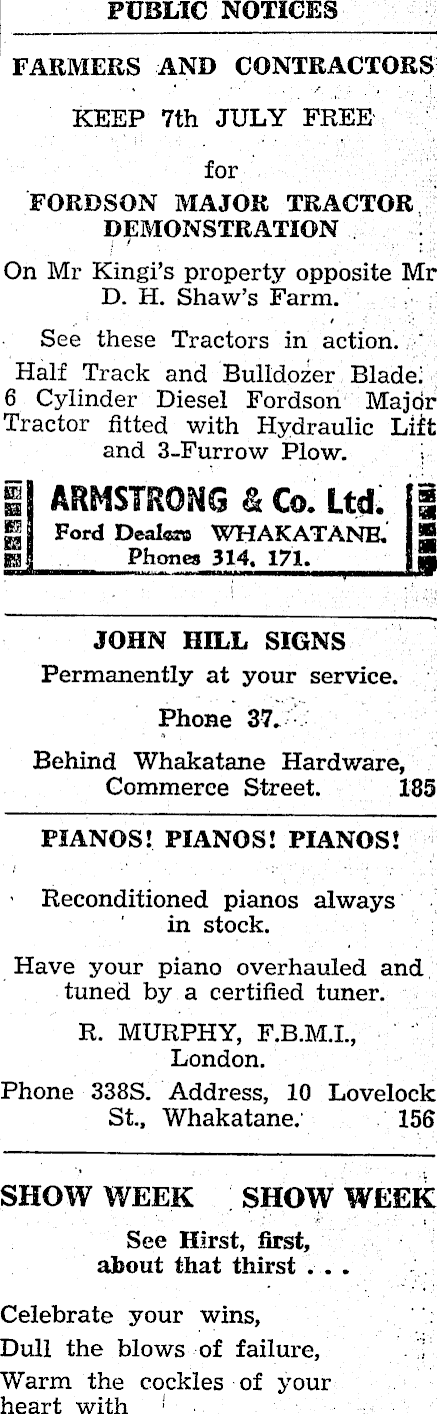 PUBLIC NOTICES

FARMERS AND CONTRACTORS

KEEP 7th JULY FREE

for

FORDSON MAJOR TRACTOR DEMONSTRATION

On Mr Kingi's property opposite Mr D. H. Shaw's Farm.

See these Tractors in action.

Half Track and Bulldozer Blade. 6 Cylinder Diesel Fordson Major Tractor fitted with Hydraulic Lift and 3-Furrow Plow.

ARMSTRONG & Co. Ltd.
Ford Dealers WHAKATANE.
Phones 314, 171.

JOHN HILL SIGNS

Permanently at your service.

Phone 37.

Behind Whakatane Hardware, Commerce Street. 185

PIANOS! PIANOS! PIANOS!

Reconditioned pianos always in stock.

Have your piano overhauled and tuned by a certified tuner.

R. MURPHY, F.B.M.I., London.

Phone 338S. Address, 10 Lovelock St., Whakatane. 156

SHOW WEEK SHOW WEEK

See Hirst, first, about that thirst . . .

Celebrate your wins,
Dull the blows of failure,
Warm the cockles of your heart with